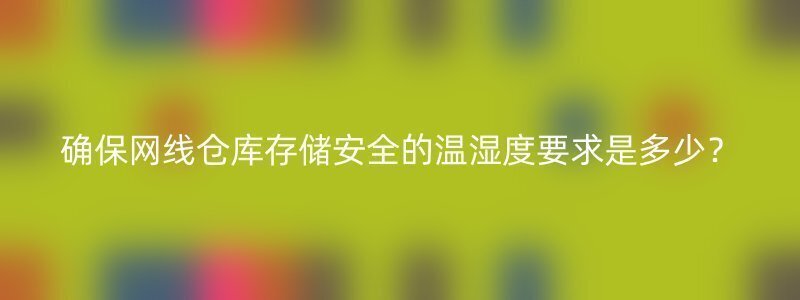 确保网线仓库存储安全的温湿度要求是多少？